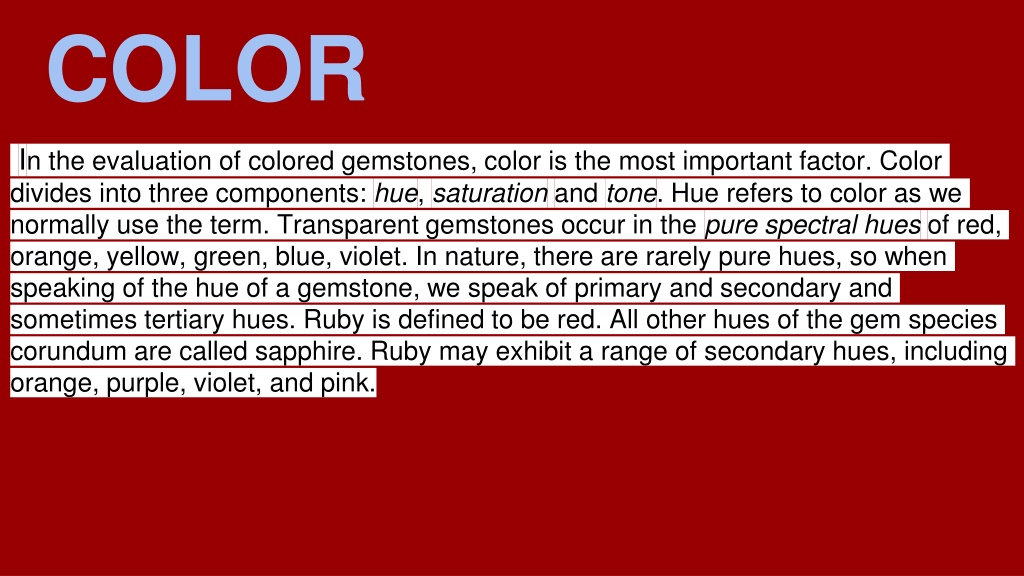 COLOR

In the evaluation of colored gemstones, color is the most important factor. Color divides into three components: hue, saturation and tone. Hue refers to color as we normally use the term. Transparent gemstones occur in the pure spectral hues of red, orange, yellow, green, blue, violet. In nature, there are rarely pure hues, so when speaking of the hue of a gemstone, we speak of primary and secondary and sometimes tertiary hues. Ruby is defined to be red. All other hues of the gem species corundum are called sapphire. Ruby may exhibit a range of secondary hues, including orange, purple, violet, and pink.